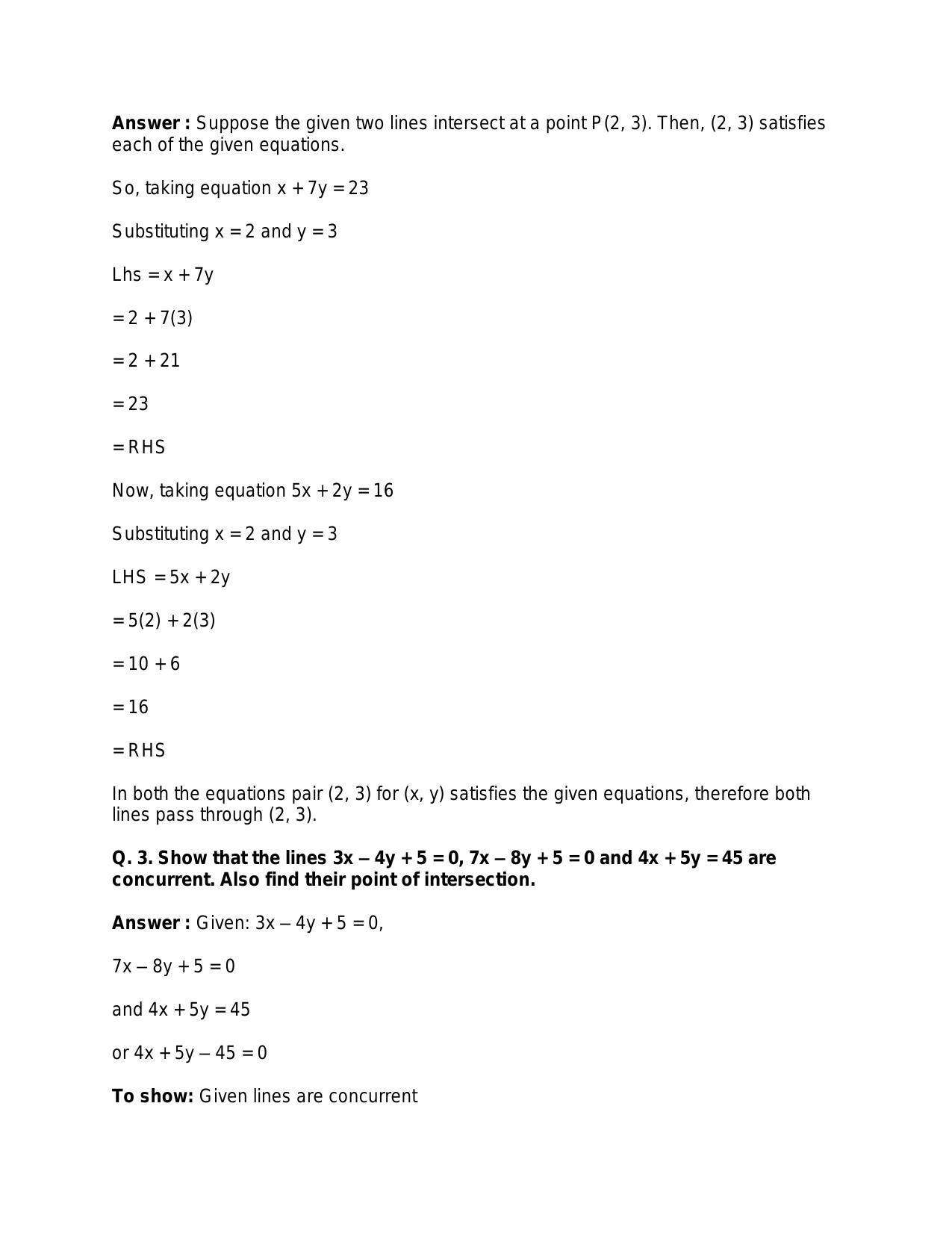 Answer : Suppose the given two lines intersect at a point P(2, 3). Then, (2, 3) satisfies each of the given equations.

So, taking equation $x + 7y = 23$

Substituting $x = 2$ and $y = 3$

Lhs $= x + 7y$

$= 2 + 7(3)$

$= 2 + 21$

$= 23$

= RHS

Now, taking equation $5x + 2y = 16$

Substituting $x = 2$ and $y = 3$

LHS $= 5x + 2y$

$= 5(2) + 2(3)$

$= 10 + 6$

$= 16$

= RHS

In both the equations pair (2, 3) for (x, y) satisfies the given equations, therefore both lines pass through (2, 3).

Q. 3. Show that the lines $3x - 4y + 5 = 0$, $7x - 8y + 5 = 0$ and $4x + 5y = 45$ are concurrent. Also find their point of intersection.

Answer : Given: $3x - 4y + 5 = 0$,

$7x - 8y + 5 = 0$

and $4x + 5y = 45$

or $4x + 5y - 45 = 0$

To show: Given lines are concurrent